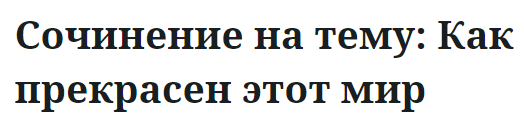 Сочинение на тему: Как прекрасен этот мир